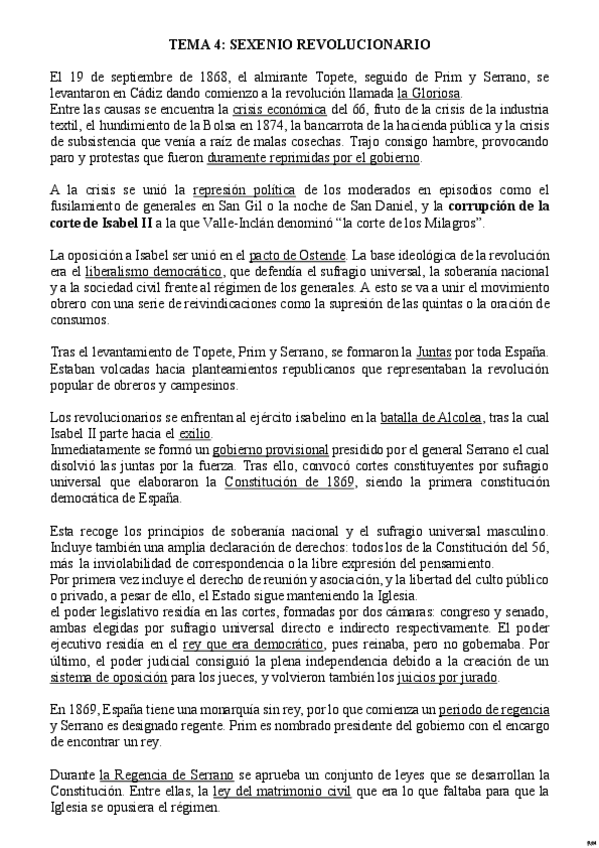 TEMA 4: SEXENIO REVOLUCIONARIO

El 19 de septiembre de 1868, el almirante Topete, seguido de Prim y Serrano, se levantaron en Cádiz dando comienzo a la revolución llamada la Gloriosa.
Entre las causas se encuentra la crisis económica del 66, fruto de la crisis de la industria textil, el hundimiento de la Bolsa en 1874, la bancarrota de la hacienda pública y la crisis de subsistencia que venía a raíz de malas cosechas. Trajo consigo hambre, provocando paro y protestas que fueron duramente reprimidas por el gobierno.

A la crisis se unió la represión política de los moderados en episodios como el fusilamiento de generales en San Gil o la noche de San Daniel, y la corrupción de la corte de Isabel II a la que Valle-Inclán denominó "la corte de los Milagros".

La oposición a Isabel ser unió en el pacto de Ostende. La base ideológica de la revolución era el liberalismo democrático, que defendía el sufragio universal, la soberanía nacional y a la sociedad civil frente al régimen de los generales. A esto se va a unir el movimiento obrero con una serie de reivindicaciones como la supresión de las quintas o la oración de consumos.

Tras el levantamiento de Topete, Prim y Serrano, se formaron la Juntas por toda España. Estaban volcadas hacia planteamientos republicanos que representaban la revolución popular de obreros y campesinos.

Los revolucionarios se enfrentan al ejército isabelino en la batalla de Alcolea, tras la cual Isabel II parte hacia el exilio.
Inmediatamente se formó un gobierno provisional presidido por el general Serrano el cual disolvió las juntas por la fuerza. Tras ello, convocó cortes constituyentes por sufragio universal que elaboraron la Constitución de 1869, siendo la primera constitución democrática de España.

Esta recoge los principios de soberanía nacional y el sufragio universal masculino. Incluye también una amplia declaración de derechos: todos los de la Constitución del 56, más la inviolabilidad de correspondencia o la libre expresión del pensamiento.
Por primera vez incluye el derecho de reunión y asociación, y la libertad del culto público o privado, a pesar de ello, el Estado sigue manteniendo la Iglesia.
el poder legislativo residía en las cortes, formadas por dos cámaras: congreso y senado, ambas elegidas por sufragio universal directo e indirecto respectivamente. El poder ejecutivo residía en el rey que era democrático, pues reinaba, pero no gobernaba. Por último, el poder judicial consiguió la plena independencia debido a la creación de un sistema de oposición para los jueces, y volvieron también los juicios por jurado.

En 1869, España tiene una monarquía sin rey, por lo que comienza un periodo de regencia y Serrano es designado regente. Prim es nombrado presidente del gobierno con el encargo de encontrar un rey.

Durante la Regencia de Serrano se aprueba un conjunto de leyes que se desarrollan la Constitución. Entre ellas, la ley del matrimonio civil que era lo que faltaba para que la Iglesia se opusiera el régimen.